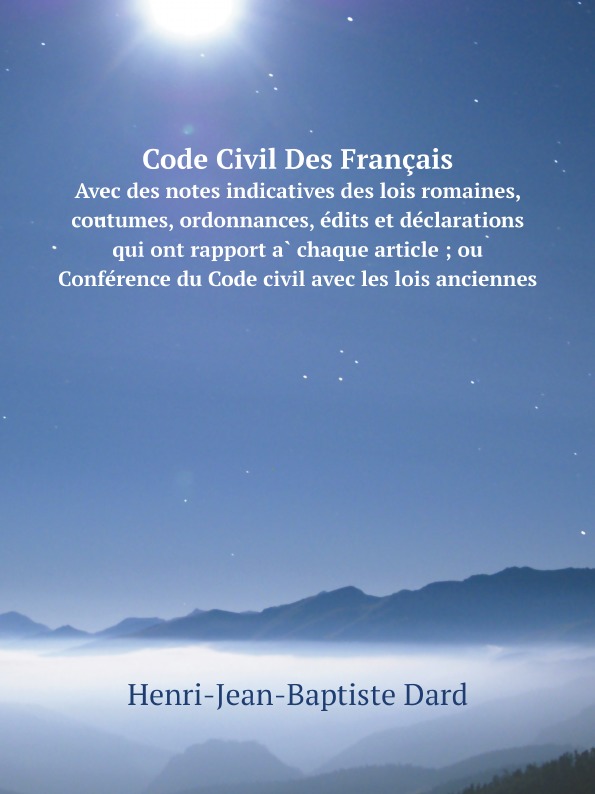 Code Civil Des Français
Avec des notes indicatives des lois romaines, coutumes, ordonnances, édits et déclarations qui ont rapport a` chaque article ; ou Conférence du Code civil avec les lois anciennes

Henri-Jean-Baptiste Dard